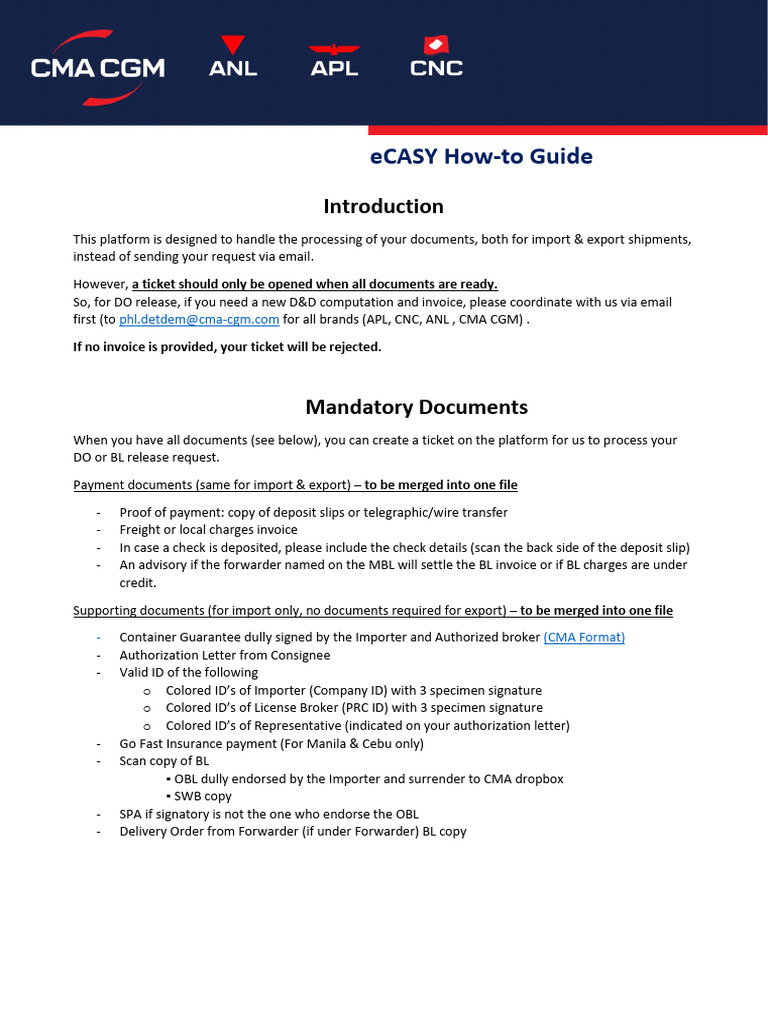 CMA CGM ANL APL CNC

eCASY How-to Guide

Introduction

This platform is designed to handle the processing of your documents, both for import & export shipments, instead of sending your request via email.

However, a ticket should only be opened when all documents are ready.
So, for DO release, if you need a new D&D computation and invoice, please coordinate with us via email first (to phl.detdem@cma-cgm.com for all brands (APL, CNC, ANL , CMA CGM) .

If no invoice is provided, your ticket will be rejected.

Mandatory Documents

When you have all documents (see below), you can create a ticket on the platform for us to process your DO or BL release request.

Payment documents (same for import & export) – to be merged into one file

- Proof of payment: copy of deposit slips or telegraphic/wire transfer
- Freight or local charges invoice
- In case a check is deposited, please include the check details (scan the back side of the deposit slip)
- An advisory if the forwarder named on the MBL will settle the BL invoice or if BL charges are under credit.

Supporting documents (for import only, no documents required for export) – to be merged into one file

- Container Guarantee dully signed by the Importer and Authorized broker (CMA Format)
- Authorization Letter from Consignee
- Valid ID of the following
  o Colored ID's of Importer (Company ID) with 3 specimen signature
  o Colored ID's of License Broker (PRC ID) with 3 specimen signature
  o Colored ID's of Representative (indicated on your authorization letter)
- Go Fast Insurance payment (For Manila & Cebu only)
- Scan copy of BL
  ▪ OBL dully endorsed by the Importer and surrender to CMA dropbox
  ▪ SWB copy
- SPA if signatory is not the one who endorse the OBL
- Delivery Order from Forwarder (if under Forwarder) BL copy